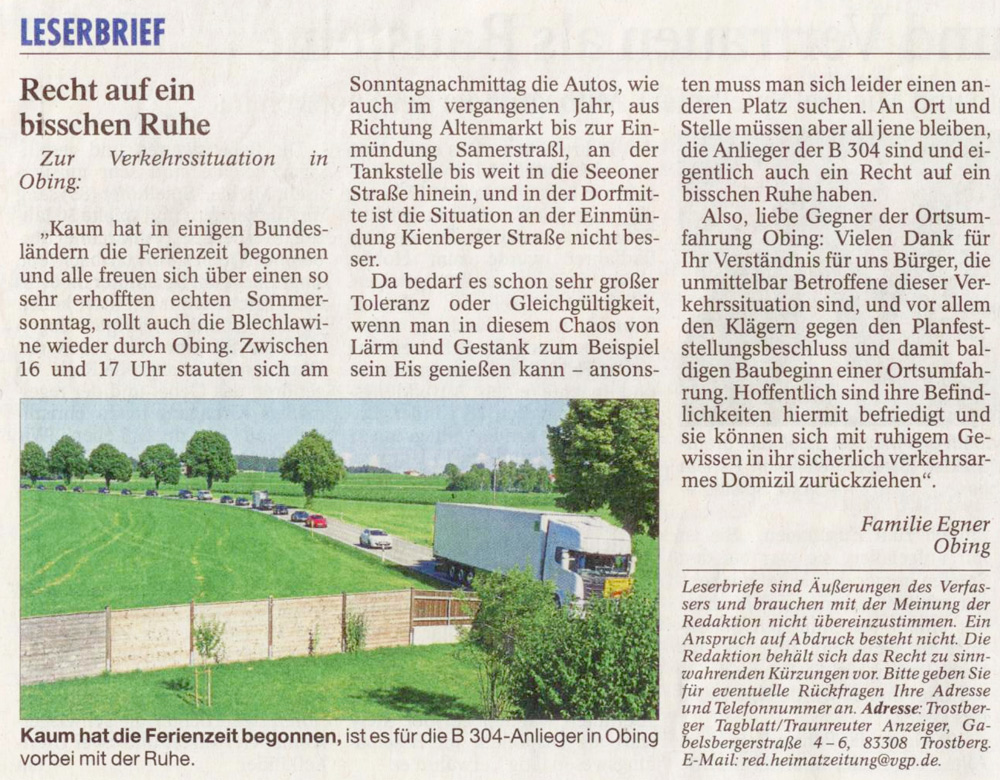 LESERBRIEF

Recht auf ein bisschen Ruhe

Zur Verkehrssituation in Obing:

„Kaum hat in einigen Bundesländern die Ferienzeit begonnen und alle freuen sich über einen so sehr erhofften echten Sommersonntag, rollt auch die Blechlawine wieder durch Obing. Zwischen 16 und 17 Uhr stauten sich am Sonntagnachmittag die Autos, wie auch im vergangenen Jahr, aus Richtung Altenmarkt bis zur Einmündung Samerstraßl, an der Tankstelle bis weit in die Seeoner Straße hinein, und in der Dorfmitte ist die Situation an der Einmündung Kienberger Straße nicht besser.

Da bedarf es schon sehr großer Toleranz oder Gleichgültigkeit, wenn man in diesem Chaos von Lärm und Gestank zum Beispiel sein Eis genießen kann – ansonsten muss man sich leider einen anderen Platz suchen. An Ort und Stelle müssen aber all jene bleiben, die Anlieger der B 304 sind und eigentlich auch ein Recht auf ein bisschen Ruhe haben.

Also, liebe Gegner der Ortsumfahrung Obing: Vielen Dank für Ihr Verständnis für uns Bürger, die unmittelbar Betroffene dieser Verkehrssituation sind, und vor allem den Klägern gegen den Planfeststellungsbeschluss und damit baldigen Baubeginn einer Ortsumfahrung. Hoffentlich sind ihre Befindlichkeiten hiermit befriedigt und sie können sich mit ruhigem Gewissen in ihr sicherlich verkehrsarmes Domizil zurückziehen“.

Familie Egner
Obing

Kaum hat die Ferienzeit begonnen, ist es für die B 304-Anlieger in Obing vorbei mit der Ruhe.

Leserbriefe sind Äußerungen des Verfassers und brauchen mit der Meinung der Redaktion nicht übereinzustimmen. Ein Anspruch auf Abdruck besteht nicht. Die Redaktion behält sich das Recht zu sinnwahrenden Kürzungen vor. Bitte geben Sie für eventuelle Rückfragen Ihre Adresse und Telefonnummer an. Adresse: Trostberger Tagblatt/Traunreuter Anzeiger, Gabelsbergerstraße 4–6, 83308 Trostberg. E-Mail: red.heimatzeitung@vgp.de.